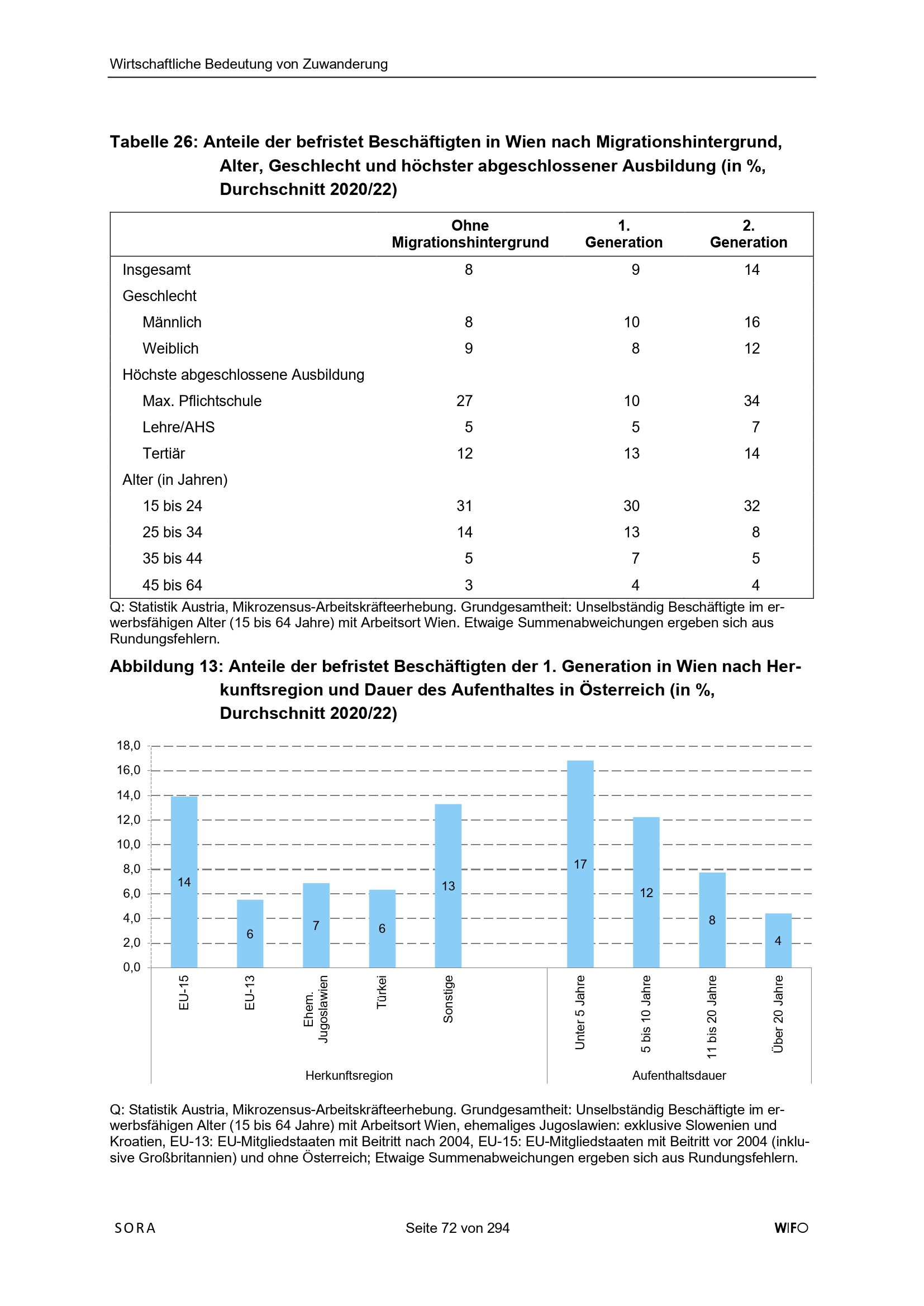 Wirtschaftliche Bedeutung von Zuwanderung

Tabelle 26: Anteile der befristet Beschäftigten in Wien nach Migrationshintergrund, Alter, Geschlecht und höchster abgeschlossener Ausbildung (in %, Durchschnitt 2020/22)

| | Ohne Migrationshintergrund | 1. Generation | 2. Generation |
|---|---|---|---|
| Insgesamt | 8 | 9 | 14 |
| Geschlecht | | | |
| Männlich | 8 | 10 | 16 |
| Weiblich | 9 | 8 | 12 |
| Höchste abgeschlossene Ausbildung | | | |
| Max. Pflichtschule | 27 | 10 | 34 |
| Lehre/AHS | 5 | 5 | 7 |
| Tertiär | 12 | 13 | 14 |
| Alter (in Jahren) | | | |
| 15 bis 24 | 31 | 30 | 32 |
| 25 bis 34 | 14 | 13 | 8 |
| 35 bis 44 | 5 | 7 | 5 |
| 45 bis 64 | 3 | 4 | 4 |

Q: Statistik Austria, Mikrozensus-Arbeitskräfteerhebung. Grundgesamtheit: Unselbständig Beschäftigte im erwerbsfähigen Alter (15 bis 64 Jahre) mit Arbeitsort Wien. Etwaige Summenabweichungen ergeben sich aus Rundungsfehlern.

Abbildung 13: Anteile der befristet Beschäftigten der 1. Generation in Wien nach Herkunftsregion und Dauer des Aufenthaltes in Österreich (in %, Durchschnitt 2020/22)

18,0
16,0
14,0
12,0
10,0
8,0
6,0
4,0
2,0
0,0

14
6
7
6
13
17
12
8
4

EU-15
EU-13
Ehem. Jugoslawien
Türkei
Sonstige
Unter 5 Jahre
5 bis 10 Jahre
11 bis 20 Jahre
Über 20 Jahre

Herkunftsregion
Aufenthaltsdauer

Q: Statistik Austria, Mikrozensus-Arbeitskräfteerhebung. Grundgesamtheit: Unselbständig Beschäftigte im erwerbsfähigen Alter (15 bis 64 Jahre) mit Arbeitsort Wien, ehemaliges Jugoslawien: exklusive Slowenien und Kroatien, EU-13: EU-Mitgliedstaaten mit Beitritt nach 2004, EU-15: EU-Mitgliedstaaten mit Beitritt vor 2004 (inklusive Großbritannien) und ohne Österreich; Etwaige Summenabweichungen ergeben sich aus Rundungsfehlern.

SORA
Seite 72 von 294
WIFO